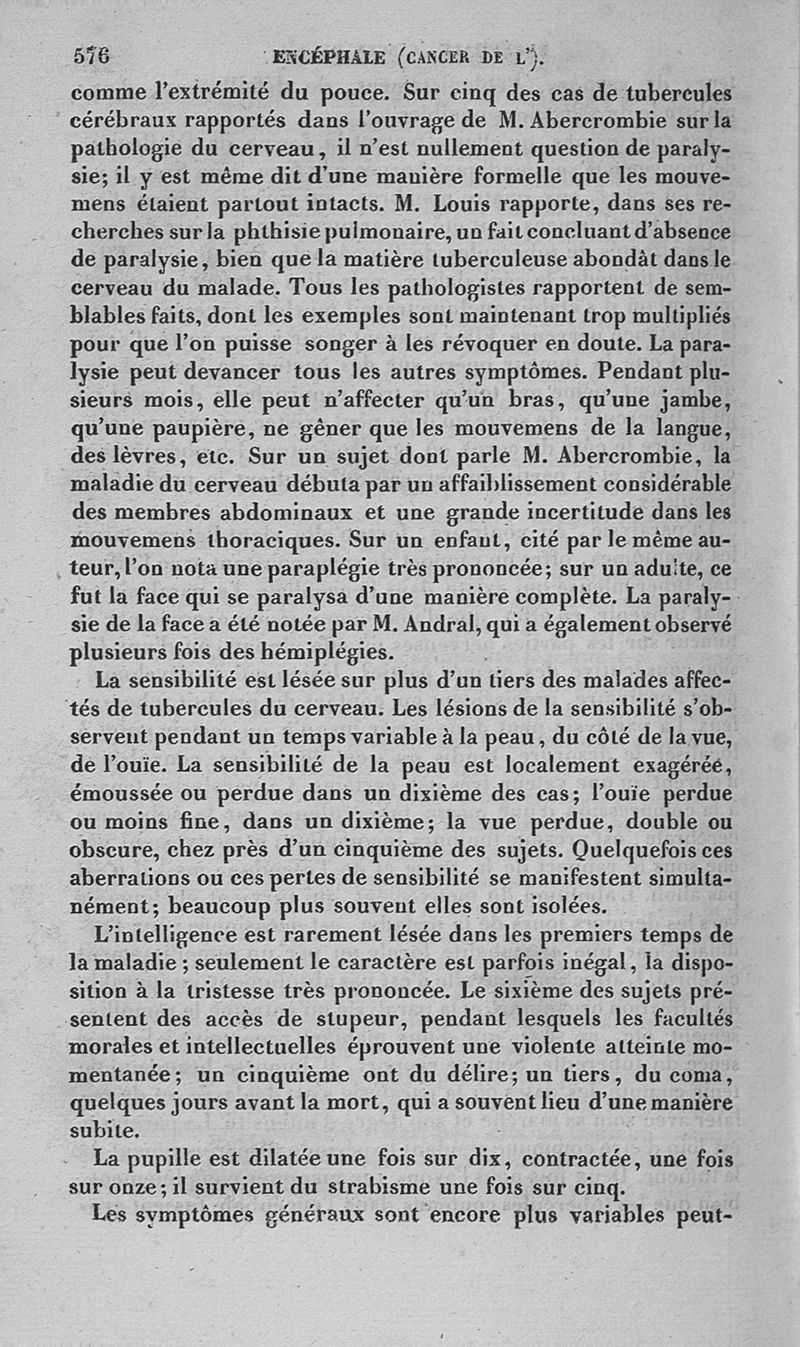 576 ENCÉPHALE (CANCER DE L').

comme l'extrémité du pouce. Sur cinq des cas de tubercules cérébraux rapportés dans l'ouvrage de M. Abercrombie sur la pathologie du cerveau, il n'est nullement question de paralysie; il y est même dit d'une manière formelle que les mouvemens étaient partout intacts. M. Louis rapporte, dans ses recherches sur la phthisie pulmonaire, un fait concluant d'absence de paralysie, bien que la matière tuberculeuse abondât dans le cerveau du malade. Tous les pathologistes rapportent de semblables faits, dont les exemples sont maintenant trop multipliés pour que l'on puisse songer à les révoquer en doute. La paralysie peut devancer tous les autres symptômes. Pendant plusieurs mois, elle peut n'affecter qu'un bras, qu'une jambe, qu'une paupière, ne gêner que les mouvemens de la langue, des lèvres, etc. Sur un sujet dont parle M. Abercrombie, la maladie du cerveau débuta par un affaiblissement considérable des membres abdominaux et une grande incertitude dans les mouvemens thoraciques. Sur un enfant, cité par le même auteur, l'on nota une paraplégie très prononcée; sur un adulte, ce fut la face qui se paralysa d'une manière complète. La paralysie de la face a été notée par M. Andral, qui a également observé plusieurs fois des hémiplégies.

La sensibilité est lésée sur plus d'un tiers des malades affectés de tubercules du cerveau. Les lésions de la sensibilité s'observent pendant un temps variable à la peau, du côté de la vue, de l'ouïe. La sensibilité de la peau est localement exagérée, émoussée ou perdue dans un dixième des cas; l'ouïe perdue ou moins fine, dans un dixième; la vue perdue, double ou obscure, chez près d'un cinquième des sujets. Quelquefois ces aberrations ou ces pertes de sensibilité se manifestent simultanément; beaucoup plus souvent elles sont isolées.

L'intelligence est rarement lésée dans les premiers temps de la maladie; seulement le caractère est parfois inégal, la disposition à la tristesse très prononcée. Le sixième des sujets présentent des accès de stupeur, pendant lesquels les facultés morales et intellectuelles éprouvent une violente atteinte momentanée; un cinquième ont du délire; un tiers, du coma, quelques jours avant la mort, qui a souvent lieu d'une manière subite.

La pupille est dilatée une fois sur dix, contractée, une fois sur onze; il survient du strabisme une fois sur cinq.

Les symptômes généraux sont encore plus variables peut-